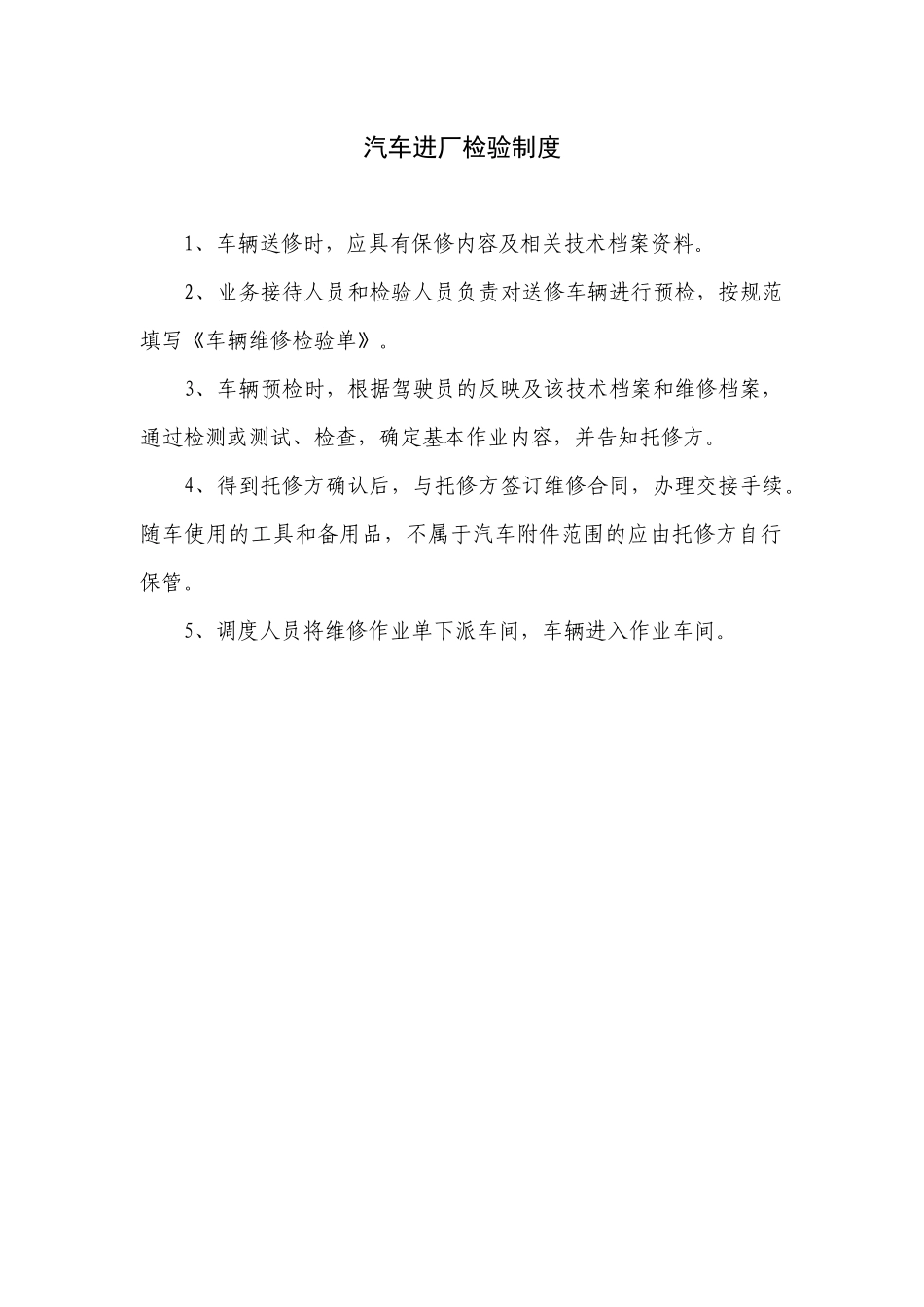 汽车进厂检验制度

1、车辆送修时，应具有保修内容及相关技术档案资料。

2、业务接待人员和检验人员负责对送修车辆进行预检，按规范填写《车辆维修检验单》。

3、车辆预检时，根据驾驶员的反映及该技术档案和维修档案，通过检测或测试、检查，确定基本作业内容，并告知托修方。

4、得到托修方确认后，与托修方签订维修合同，办理交接手续。随车使用的工具和备用品，不属于汽车附件范围的应由托修方自行保管。

5、调度人员将维修作业单下派车间，车辆进入作业车间。